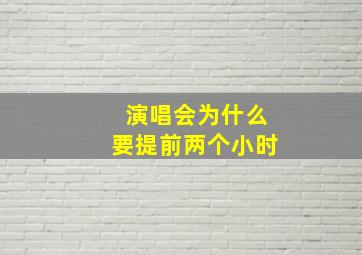 演唱会为什么
要提前两个小时